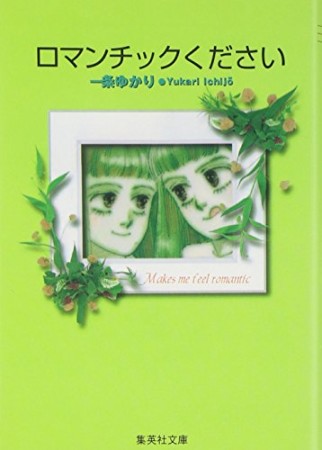 ロマンチックください

一条ゆかり ●Yukari Ichijō

Makes me feel romantic

集英社文庫